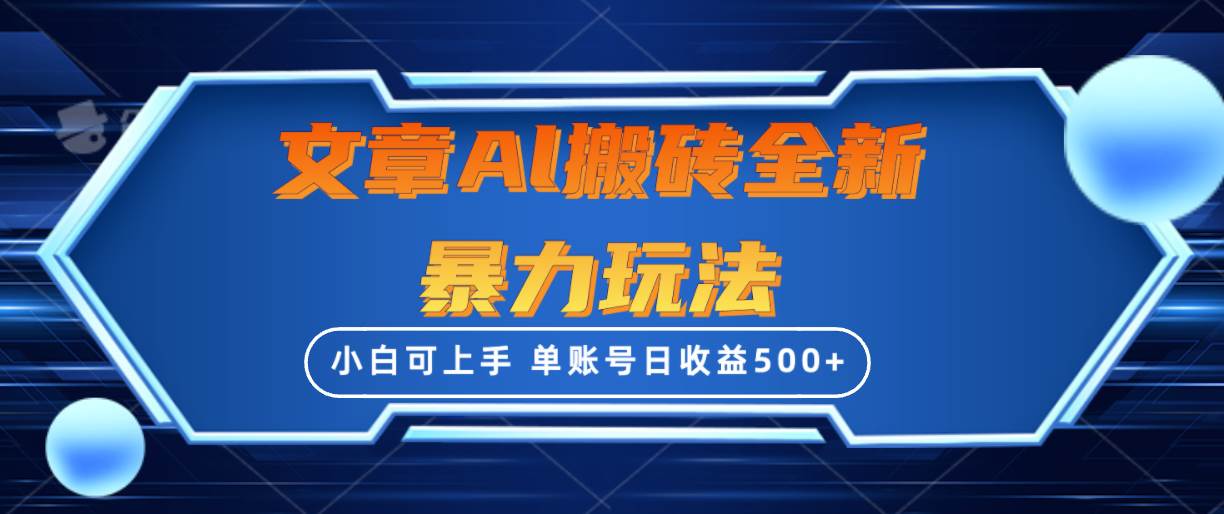 文章AI搬砖全新
暴力玩法

小白可上手 单账号日收益500+